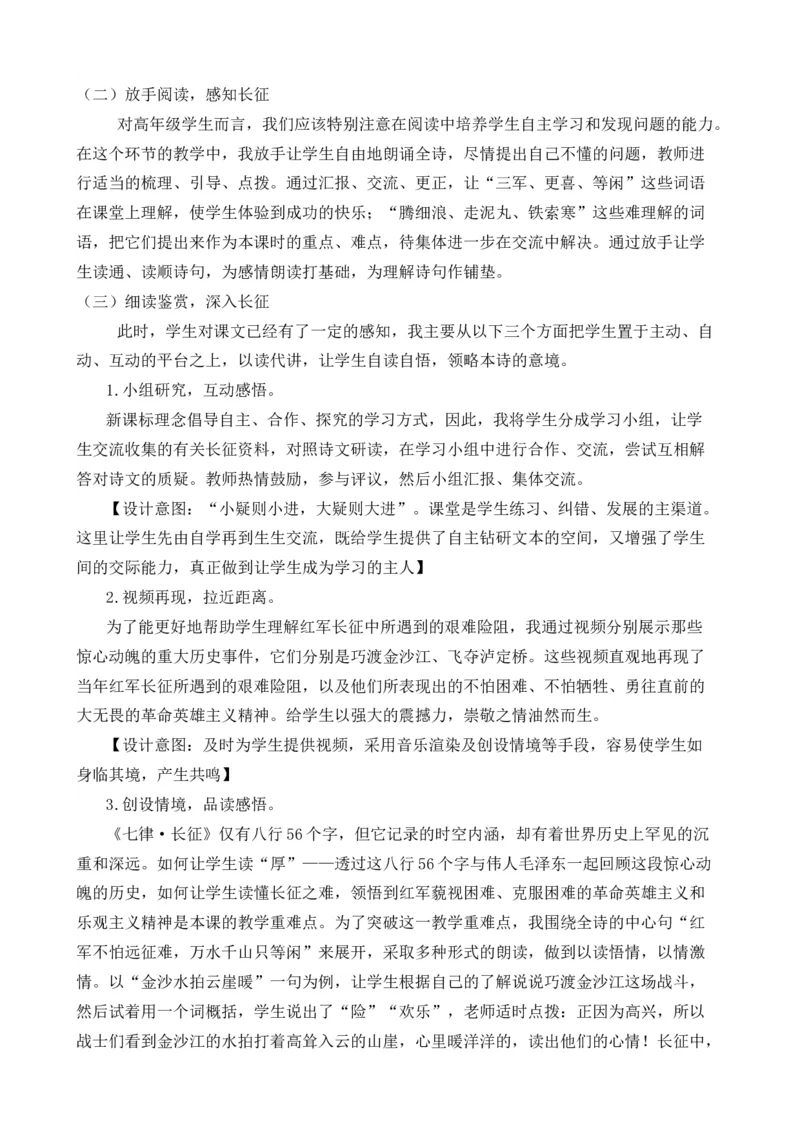 （二）放手阅读，感知长征

对高年级学生而言，我们应该特别注意在阅读中培养学生自主学习和发现问题的能力。在这个环节的教学中，我放手让学生自由地朗诵全诗，尽情提出自己不懂的问题，教师进行适当的梳理、引导、点拨。通过汇报、交流、更正，让“三军、更喜、等闲”这些词语在课堂上理解，使学生体验到成功的快乐；“腾细浪、走泥丸、铁索寒”这些难理解的词语，把它们提出来作为本课时的重点、难点，待集体进一步在交流中解决。通过放手让学生读通、读顺诗句，为感情朗读打基础，为理解诗句作铺垫。

（三）细读鉴赏，深入长征

此时，学生对课文已经有了一定的感知，我主要从以下三个方面把学生置于主动、自动、互动的平台之上，以读代讲，让学生自读自悟，领略本诗的意境。

1.小组研究，互动感悟。

新课标理念倡导自主、合作、探究的学习方式，因此，我将学生分成学习小组，让学生交流收集的有关长征资料，对照诗文研读，在学习小组中进行合作、交流，尝试互相解答对诗文的质疑。教师热情鼓励，参与评议，然后小组汇报、集体交流。

【设计意图：“小疑则小进，大疑则大进”。课堂是学生练习、纠错、发展的主渠道。这里让学生先由自学再到生生交流，既给学生提供了自主钻研文本的空间，又增强了学生间的交际能力，真正做到让学生成为学习的主人】

2.视频再现，拉近距离。

为了能更好地帮助学生理解红军长征中所遇到的艰难险阻，我通过视频分别展示那些惊心动魄的重大历史事件，它们分别是巧渡金沙江、飞夺泸定桥。这些视频直观地再现了当年红军长征所遇到的艰难险阻，以及他们所表现出的不怕困难、不怕牺牲、勇往直前的大无畏的革命英雄主义精神。给学生以强大的震撼力，崇敬之情油然而生。

【设计意图：及时为学生提供视频，采用音乐渲染及创设情境等手段，容易使学生如身临其境，产生共鸣】

3.创设情境，品读感悟。

《七律·长征》仅有八行56个字，但它记录的时空内涵，却有着世界历史上罕见的沉重和深远。如何让学生读“厚”——透过这八行56个字与伟人毛泽东一起回顾这段惊心动魄的历史，如何让学生读懂长征之难，领悟到红军藐视困难、克服困难的革命英雄主义和乐观主义精神是本课的教学重难点。为了突破这一教学重难点，我围绕全诗的中心句“红军不怕远征难，万水千山只等闲”来展开，采取多种形式的朗读，做到以读悟情，以情激情。以“金沙水拍云崖暖”一句为例，让学生根据自己的了解说说巧渡金沙江这场战斗，然后试着用一个词概括，学生说出了“险”“欢乐”，老师适时点拨：正因为高兴，所以战士们看到金沙江的水拍打着高耸入云的山崖，心里暖洋洋的，读出他们的心情！长征中，